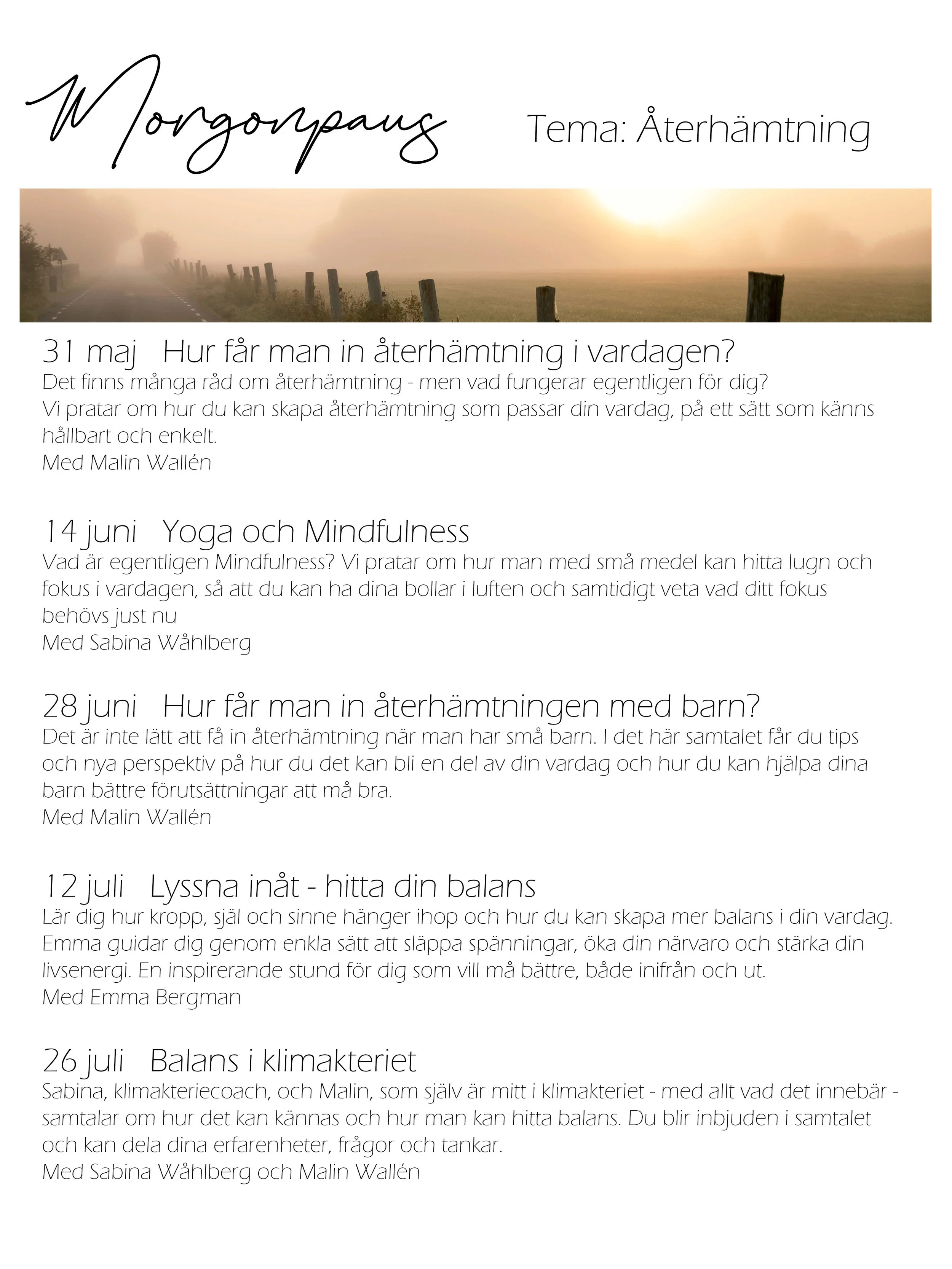 Morgonpaus

Tema: Återhämtning

31 maj Hur får man in återhämtning i vardagen?
Det finns många råd om återhämtning - men vad fungerar egentligen för dig? Vi pratar om hur du kan skapa återhämtning som passar din vardag, på ett sätt som känns hållbart och enkelt.
Med Malin Wallén

14 juni Yoga och Mindfulness
Vad är egentligen Mindfulness? Vi pratar om hur man med små medel kan hitta lugn och fokus i vardagen, så att du kan ha dina bollar i luften och samtidigt veta vad ditt fokus behövs just nu
Med Sabina Wåhlberg

28 juni Hur får man in återhämtningen med barn?
Det är inte lätt att få in återhämtning när man har små barn. I det här samtalet får du tips och nya perspektiv på hur du det kan bli en del av din vardag och hur du kan hjälpa dina barn bättre förutsättningar att må bra.
Med Malin Wallén

12 juli Lyssna inåt - hitta din balans
Lär dig hur kropp, själ och sinne hänger ihop och hur du kan skapa mer balans i din vardag. Emma guidar dig genom enkla sätt att släppa spänningar, öka din närvaro och stärka din livsenergi. En inspirerande stund för dig som vill må bättre, både inifrån och ut.
Med Emma Bergman

26 juli Balans i klimakteriet
Sabina, klimakteriecoach, och Malin, som själv är mitt i klimakteriet - med allt vad det innebär - samtalar om hur det kan kännas och hur man kan hitta balans. Du blir inbjuden i samtalet och kan dela dina erfarenheter, frågor och tankar.
Med Sabina Wåhlberg och Malin Wallén